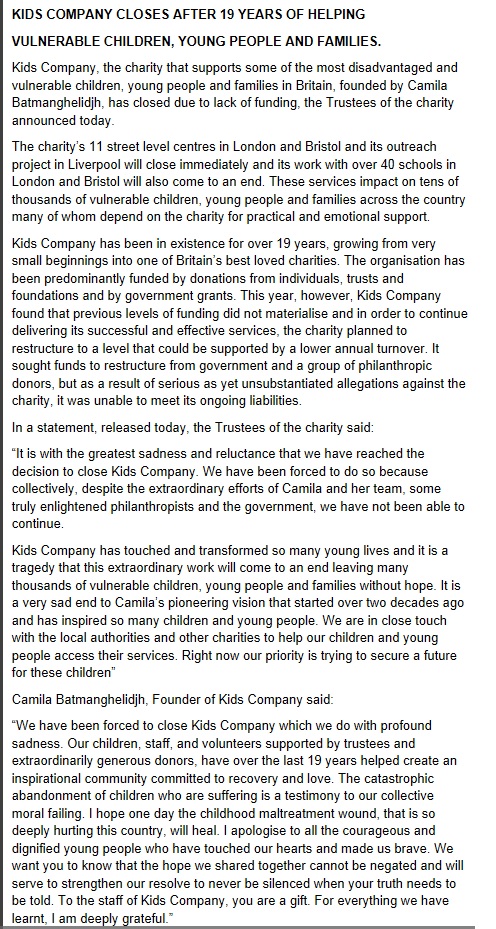 KIDS COMPANY CLOSES AFTER 19 YEARS OF HELPING

VULNERABLE CHILDREN, YOUNG PEOPLE AND FAMILIES.

Kids Company, the charity that supports some of the most disadvantaged and vulnerable children, young people and families in Britain, founded by Camila Batmanghelidjh, has closed due to lack of funding, the Trustees of the charity announced today.

The charity's 11 street level centres in London and Bristol and its outreach project in Liverpool will close immediately and its work with over 40 schools in London and Bristol will also come to an end. These services impact on tens of thousands of vulnerable children, young people and families across the country many of whom depend on the charity for practical and emotional support.

Kids Company has been in existence for over 19 years, growing from very small beginnings into one of Britain's best loved charities. The organisation has been predominantly funded by donations from individuals, trusts and foundations and by government grants. This year, however, Kids Company found that previous levels of funding did not materialise and in order to continue delivering its successful and effective services, the charity planned to restructure to a level that could be supported by a lower annual turnover. It sought funds to restructure from government and a group of philanthropic donors, but as a result of serious as yet unsubstantiated allegations against the charity, it was unable to meet its ongoing liabilities.

In a statement, released today, the Trustees of the charity said:

"It is with the greatest sadness and reluctance that we have reached the decision to close Kids Company. We have been forced to do so because collectively, despite the extraordinary efforts of Camila and her team, some truly enlightened philanthropists and the government, we have not been able to continue.

Kids Company has touched and transformed so many young lives and it is a tragedy that this extraordinary work will come to an end leaving many thousands of vulnerable children, young people and families without hope. It is a very sad end to Camila's pioneering vision that started over two decades ago and has inspired so many children and young people. We are in close touch with the local authorities and other charities to help our children and young people access their services. Right now our priority is trying to secure a future for these children"

Camila Batmanghelidjh, Founder of Kids Company said:

"We have been forced to close Kids Company which we do with profound sadness. Our children, staff, and volunteers supported by trustees and extraordinarily generous donors, have over the last 19 years helped create an inspirational community committed to recovery and love. The catastrophic abandonment of children who are suffering is a testimony to our collective moral failing. I hope one day the childhood maltreatment wound, that is so deeply hurting this country, will heal. I apologise to all the courageous and dignified young people who have touched our hearts and made us brave. We want you to know that the hope we shared together cannot be negated and will serve to strengthen our resolve to never be silenced when your truth needs to be told. To the staff of Kids Company, you are a gift. For everything we have learnt, I am deeply grateful."